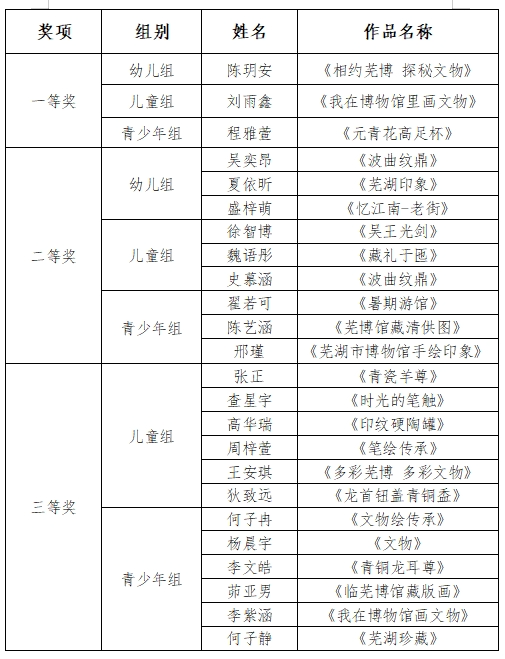 | 奖项 | 组别 | 姓名 | 作品名称 |
|---|---|---|---|
| 一等奖 | 幼儿组 | 陈玥安 | 《相约芜博 探秘文物》 |
| | 儿童组 | 刘雨鑫 | 《我在博物馆里画文物》 |
| | 青少年组 | 程雅萱 | 《元青花高足杯》 |
| 二等奖 | 幼儿组 | 吴奕昂 | 《波曲纹鼎》 |
| | | 夏依昕 | 《芜湖印象》 |
| | | 盛梓萌 | 《忆江南-老街》 |
| | 儿童组 | 徐智博 | 《吴王光剑》 |
| | | 魏语彤 | 《藏礼于匜》 |
| | | 史慕涵 | 《波曲纹鼎》 |
| | 青少年组 | 翟若可 | 《暑期游馆》 |
| | | 陈艺涵 | 《芜博馆藏清供图》 |
| | | 邢瑾 | 《芜湖市博物馆手绘印象》 |
| 三等奖 | 儿童组 | 张正 | 《青瓷羊尊》 |
| | | 查星宇 | 《时光的笔触》 |
| | | 高华瑞 | 《印纹硬陶罐》 |
| | | 周梓萱 | 《笔绘传承》 |
| | | 王安琪 | 《多彩芜博 多彩文物》 |
| | | 狄致远 | 《龙首钮盖青铜盉》 |
| | 青少年组 | 何子冉 | 《文物绘传承》 |
| | | 杨晨宇 | 《文物》 |
| | | 李文皓 | 《青铜龙耳尊》 |
| | | 茆亚男 | 《临芜博馆藏版画》 |
| | | 李紫涵 | 《我在博物馆画文物》 |
| | | 何子静 | 《芜湖珍藏》 |